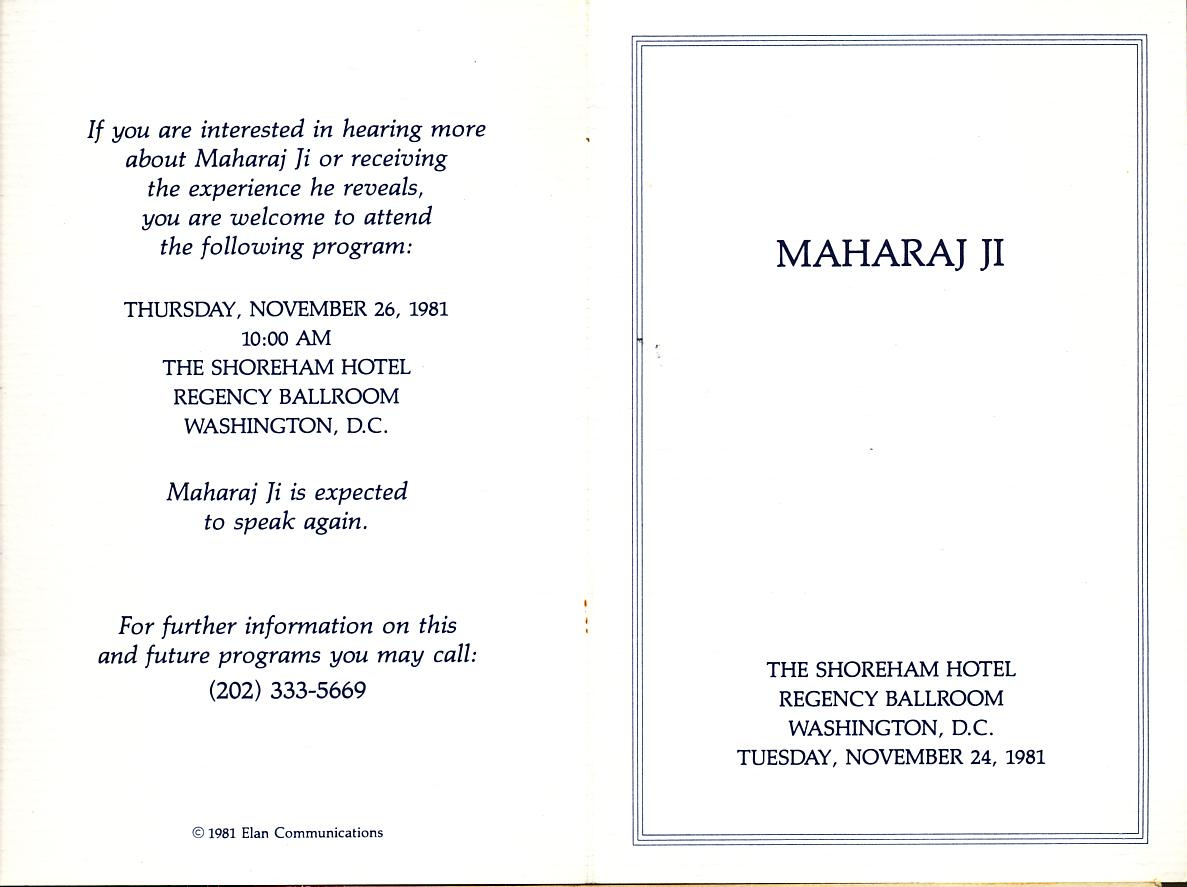 If you are interested in hearing more about Maharaj Ji or receiving the experience he reveals, you are welcome to attend the following program:

THURSDAY, NOVEMBER 26, 1981
10:00 AM
THE SHOREHAM HOTEL
REGENCY BALLROOM
WASHINGTON, D.C.

Maharaj Ji is expected to speak again.

For further information on this and future programs you may call:
(202) 333-5669

© 1981 Elan Communications

MAHARAJ JI

THE SHOREHAM HOTEL
REGENCY BALLROOM
WASHINGTON, D.C.
TUESDAY, NOVEMBER 24, 1981